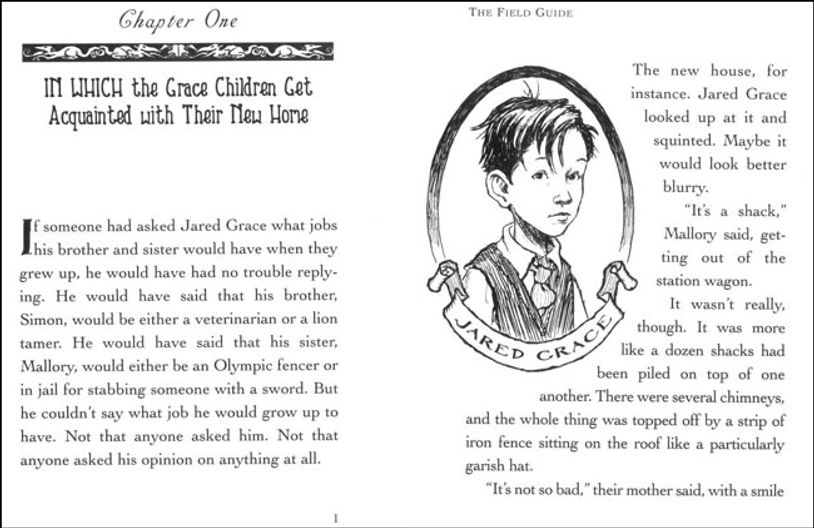 Chapter One

IN WHICH the Grace Children Get Acquainted with Their New Home

If someone had asked Jared Grace what jobs his brother and sister would have when they grew up, he would have had no trouble replying. He would have said that his brother, Simon, would be either a veterinarian or a lion tamer. He would have said that his sister, Mallory, would either be an Olympic fencer or in jail for stabbing someone with a sword. But he couldn't say what job he would grow up to have. Not that anyone asked him. Not that anyone asked his opinion on anything at all.

1

THE FIELD GUIDE

JARED GRACE

The new house, for instance. Jared Grace looked up at it and squinted. Maybe it would look better blurry.

"It's a shack," Mallory said, getting out of the station wagon.

It wasn't really, though. It was more like a dozen shacks had been piled on top of one another. There were several chimneys, and the whole thing was topped off by a strip of iron fence sitting on the roof like a particularly garish hat.

"It's not so bad," their mother said, with a smile